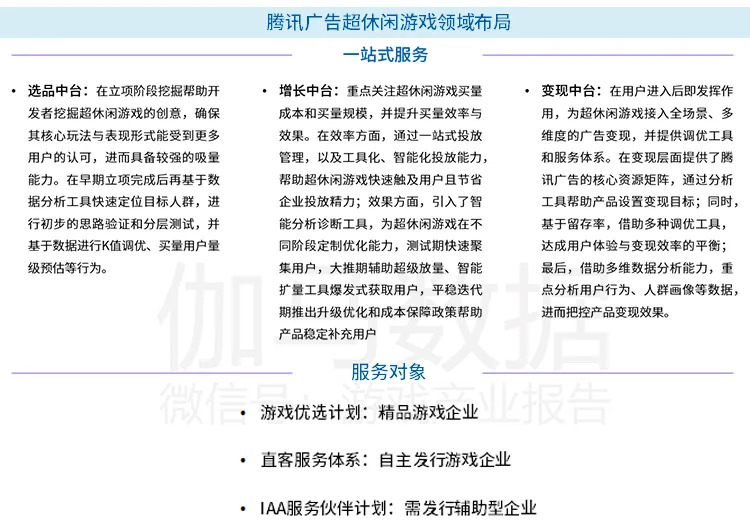 腾讯广告超休闲游戏领域布局

一站式服务

• 选品中台：在立项阶段挖掘帮助开发者挖掘超休闲游戏的创意，确保其核心玩法与表现形式能受到更多用户的认可，进而具备较强的吸量能力。在早期立项完成后再基于数据分析工具快速定位目标人群，进行初步的思路验证和分层测试，并基于数据进行K值调优、买量用户量级预估等行为。

• 增长中台：重点关注超休闲游戏买量成本和买量规模，并提升买量效率与效果。在效率方面，通过一站式投放管理，以及工具化、智能化投放能力，帮助超休闲游戏快速触及用户且节省企业投放精力；效果方面，引入了智能分析诊断工具，为超休闲游戏在不同阶段定制优化能力，测试期快速聚集用户，大推期辅助超级放量、智能扩量工具爆发式获取用户，平稳迭代期推出升级优化和成本保障政策帮助产品稳定补充用户

• 变现中台：在用户进入后即发挥作用，为超休闲游戏接入全场景、多维度的广告变现，并提供调优工具和服务体系。在变现层面提供了腾讯广告的核心资源矩阵，通过分析工具帮助产品设置变现目标；同时，基于留存率，借助多种调优工具，达成用户体验与变现效率的平衡；最后，借助多维数据分析能力，重点分析用户行为、人群画像等数据，进而把控产品变现效果。

伽马数据
微信号：游戏产业报告

服务对象

• 游戏优选计划：精品游戏企业

• 直客服务体系：自主发行游戏企业

• IAA服务伙伴计划：需发行辅助型企业